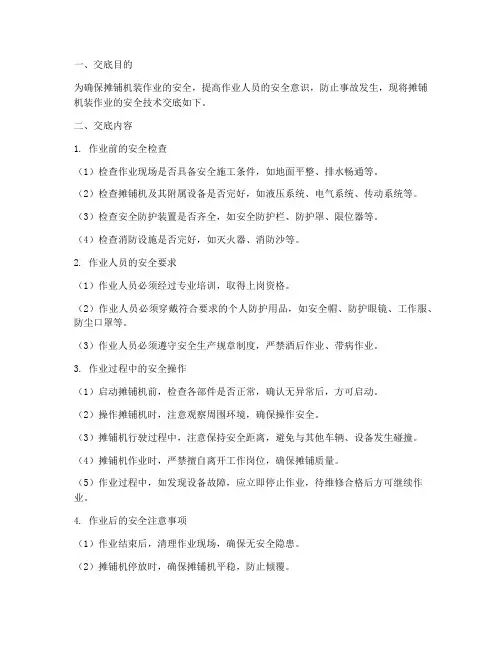 一、交底目的

为确保摊铺机装作业的安全，提高作业人员的安全意识，防止事故发生，现将摊铺机装作业的安全技术交底如下。

二、交底内容

1. 作业前的安全检查

（1）检查作业现场是否具备安全施工条件，如地面平整、排水畅通等。

（2）检查摊铺机及其附属设备是否完好，如液压系统、电气系统、传动系统等。

（3）检查安全防护装置是否齐全，如安全防护栏、防护罩、限位器等。

（4）检查消防设施是否完好，如灭火器、消防沙等。

2. 作业人员的安全要求

（1）作业人员必须经过专业培训，取得上岗资格。

（2）作业人员必须穿戴符合要求的个人防护用品，如安全帽、防护眼镜、工作服、防尘口罩等。

（3）作业人员必须遵守安全生产规章制度，严禁酒后作业、带病作业。

3. 作业过程中的安全操作

（1）启动摊铺机前，检查各部件是否正常，确认无异常后，方可启动。

（2）操作摊铺机时，注意观察周围环境，确保操作安全。

（3）摊铺机行驶过程中，注意保持安全距离，避免与其他车辆、设备发生碰撞。

（4）摊铺机作业时，严禁擅自离开工作岗位，确保摊铺质量。

（5）作业过程中，如发现设备故障，应立即停止作业，待维修合格后方可继续作业。

4. 作业后的安全注意事项

（1）作业结束后，清理作业现场，确保无安全隐患。

（2）摊铺机停放时，确保摊铺机平稳，防止倾覆。